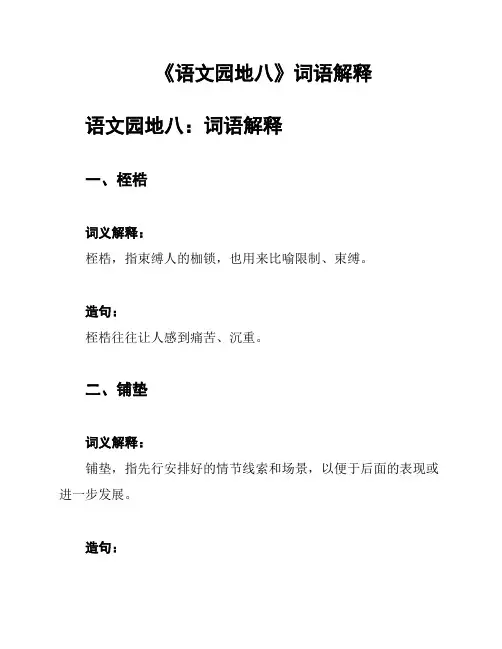 《语文园地八》词语解释

语文园地八：词语解释

一、桎梏

词义解释：

桎梏，指束缚人的枷锁，也用来比喻限制、束缚。

造句：

桎梏往往让人感到痛苦、沉重。

二、铺垫

词义解释：

铺垫，指先行安排好的情节线索和场景，以便于后面的表现或进一步发展。

造句：